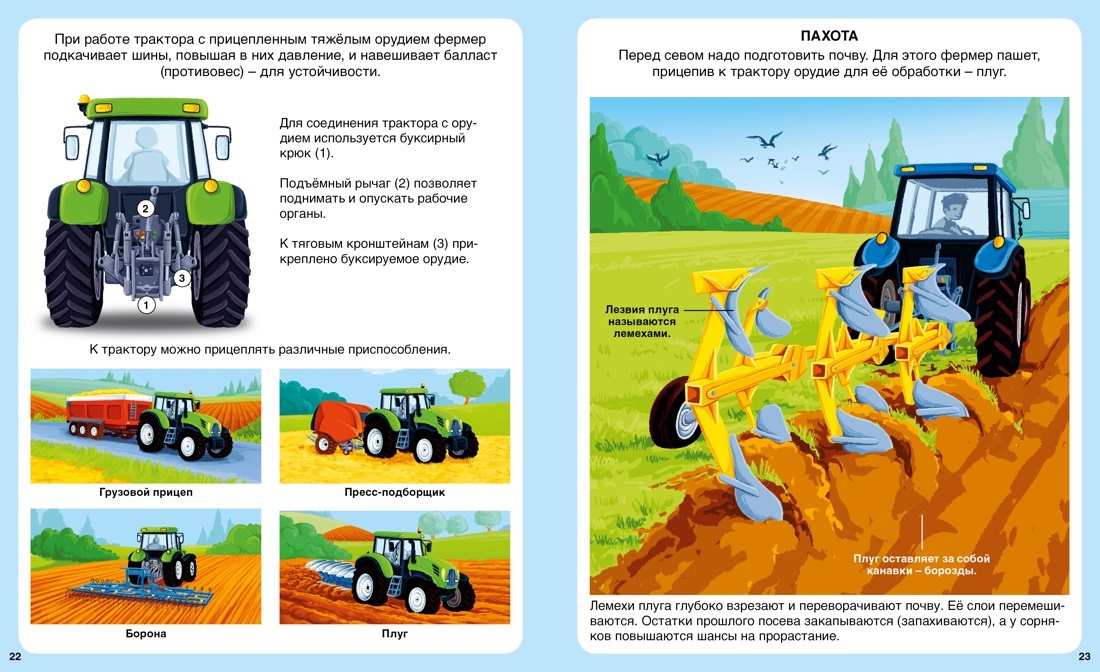 При работе трактора с прицепленным тяжёлым орудием фермер подкачивает шины, повышая в них давление, и навешивает балласт (противовес) – для устойчивости.

2

3

1

Для соединения трактора с орудием используется буксирный крюк (1).

Подъёмный рычаг (2) позволяет поднимать и опускать рабочие органы.

К тяговым кронштейнам (3) прикреплено буксируемое орудие.

К трактору можно прицеплять различные приспособления.

Грузовой прицеп

Пресс-подборщик

Борона

Плуг

22

ПАХОТА

Перед севом надо подготовить почву. Для этого фермер пашет, прицепив к трактору орудие для её обработки – плуг.

Лезвия плуга называются лемехами.

Плуг оставляет за собой канавки – борозды.

Лемехи плуга глубоко взрезают и переворачивают почву. Её слои перемешиваются. Остатки прошлого посева закапываются (запахиваются), а у сорняков повышаются шансы на прорастание.

23